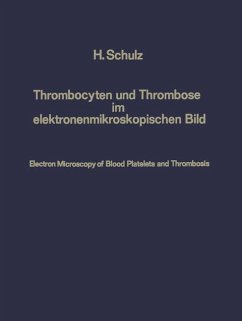 H. Schulz

Thrombocyten und Thrombose im elektronenmikroskopischen Bild

Electron Microscopy of Blood Platelets and Thrombosis